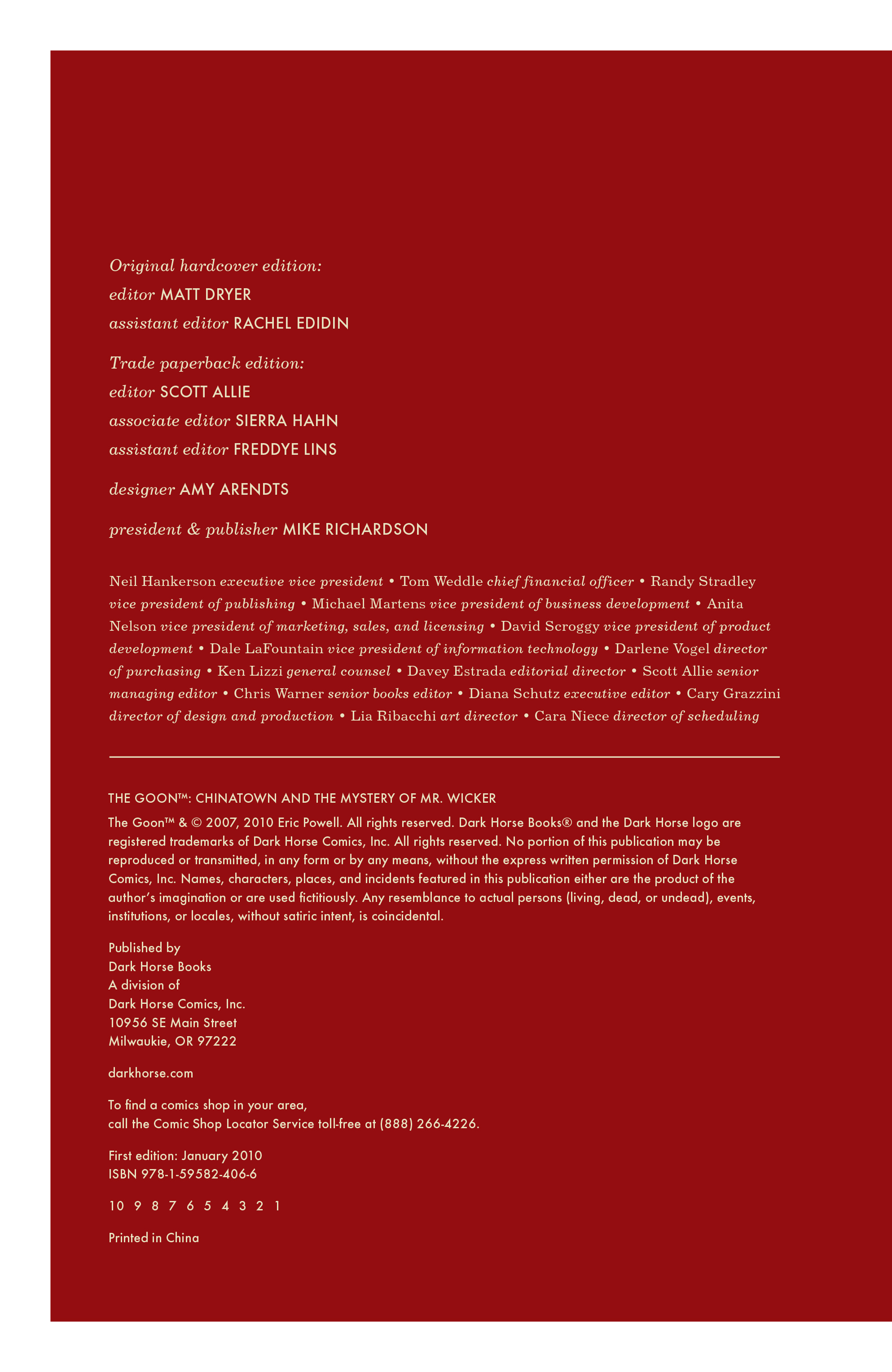 Original hardcover edition:
editor MATT DRYER
assistant editor RACHEL EDIDIN

Trade paperback edition:
editor SCOTT ALLIE
associate editor SIERRA HAHN
assistant editor FREDDYE LINS

designer AMY ARENDTS

president & publisher MIKE RICHARDSON

Neil Hankerson executive vice president • Tom Weddle chief financial officer • Randy Stradley vice president of publishing • Michael Martens vice president of business development • Anita Nelson vice president of marketing, sales, and licensing • David Scroggy vice president of product development • Dale LaFountain vice president of information technology • Darlene Vogel director of purchasing • Ken Lizzi general counsel • Davey Estrada editorial director • Scott Allie senior managing editor • Chris Warner senior books editor • Diana Schutz executive editor • Cary Grazzini director of design and production • Lia Ribacchi art director • Cara Niece director of scheduling

THE GOON™: CHINATOWN AND THE MYSTERY OF MR. WICKER

The Goon™ & © 2007, 2010 Eric Powell. All rights reserved. Dark Horse Books® and the Dark Horse logo are registered trademarks of Dark Horse Comics, Inc. All rights reserved. No portion of this publication may be reproduced or transmitted, in any form or by any means, without the express written permission of Dark Horse Comics, Inc. Names, characters, places, and incidents featured in this publication either are the product of the author's imagination or are used fictitiously. Any resemblance to actual persons (living, dead, or undead), events, institutions, or locales, without satiric intent, is coincidental.

Published by
Dark Horse Books
A division of
Dark Horse Comics, Inc.
10956 SE Main Street
Milwaukie, OR 97222

darkhorse.com

To find a comics shop in your area,
call the Comic Shop Locator Service toll-free at (888) 266-4226.

First edition: January 2010
ISBN 978-1-59582-406-6

10 9 8 7 6 5 4 3 2 1

Printed in China